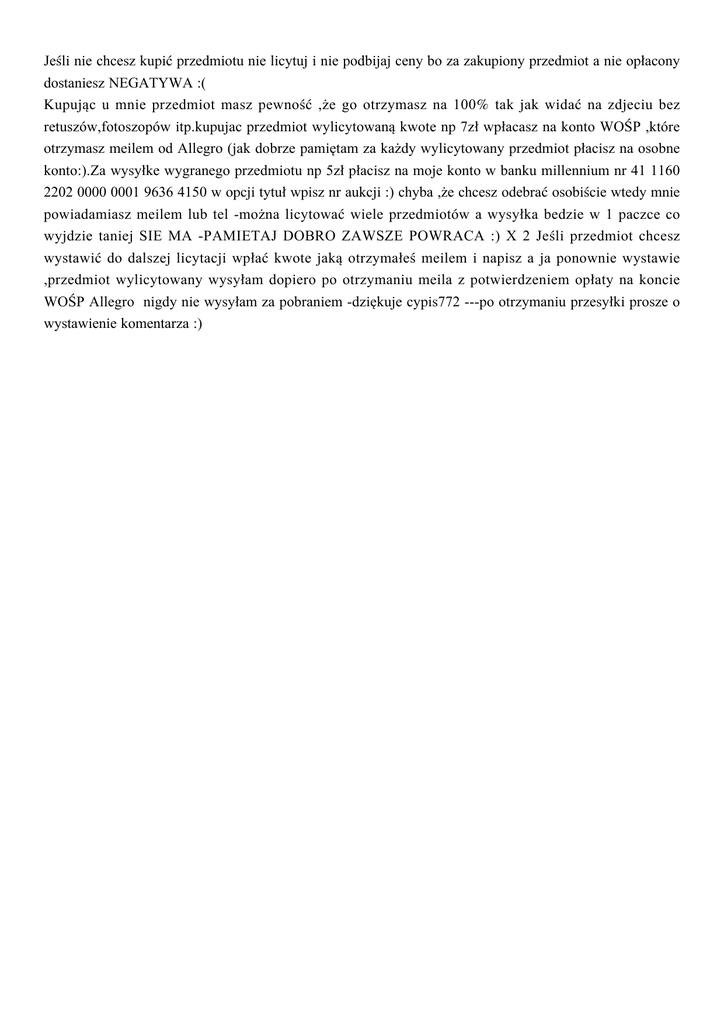 Jeśli nie chcesz kupić przedmiotu nie licytuj i nie podbijaj ceny bo za zakupiony przedmiot a nie opłacony dostaniesz NEGATYWA :(
Kupując u mnie przedmiot masz pewność ,że go otrzymasz na 100% tak jak widać na zdjeciu bez retuszów,fotoszopów itp.kupujac przedmiot wylicytowaną kwote np 7zł wpłacasz na konto WOŚP ,które otrzymasz meilem od Allegro (jak dobrze pamiętam za każdy wylicytowany przedmiot płacisz na osobne konto:).Za wysyłke wygranego przedmiotu np 5zł płacisz na moje konto w banku millennium nr 41 1160 2202 0000 0001 9636 4150 w opcji tytuł wpisz nr aukcji :) chyba ,że chcesz odebrać osobiście wtedy mnie powiadamiasz meilem lub tel -można licytować wiele przedmiotów a wysyłka bedzie w 1 paczce co wyjdzie taniej SIE MA -PAMIETAJ DOBRO ZAWSZE POWRACA :) X 2 Jeśli przedmiot chcesz wystawić do dalszej licytacji wpłać kwote jaką otrzymałeś meilem i napisz a ja ponownie wystawie ,przedmiot wylicytowany wysyłam dopiero po otrzymaniu meila z potwierdzeniem opłaty na koncie WOŚP Allegro nigdy nie wysyłam za pobraniem -dziękuje cypis772 ---po otrzymaniu przesyłki prosze o wystawienie komentarza :)